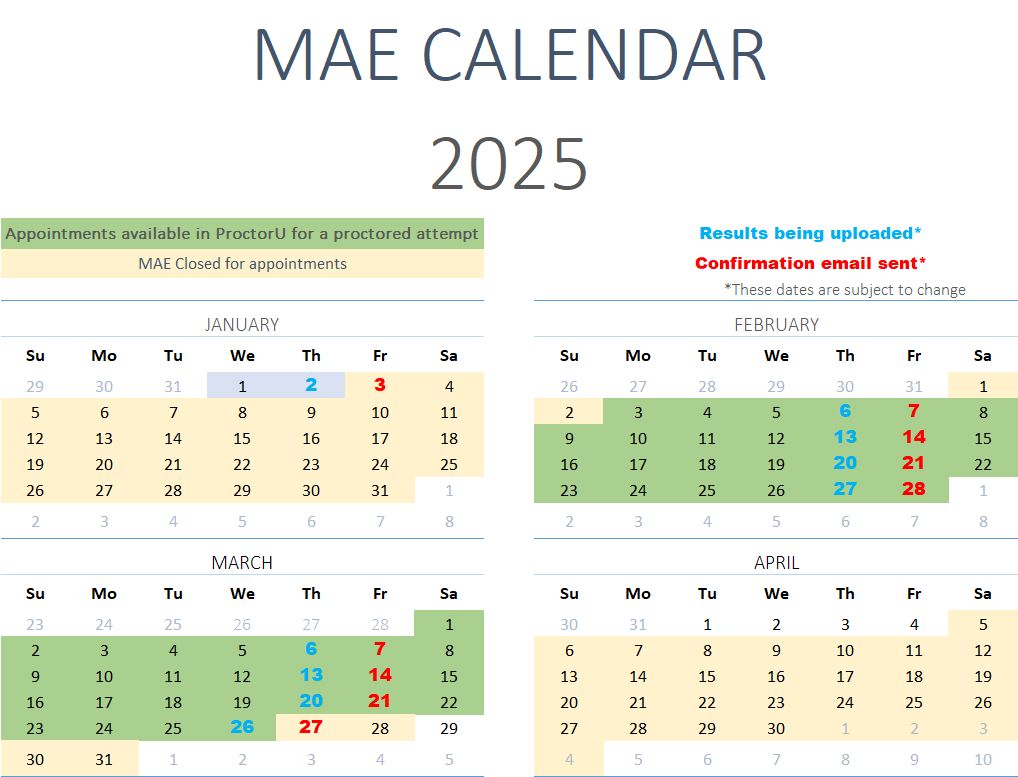 MAE CALENDAR

2025

Appointments available in ProctorU for a proctored attempt

MAE Closed for appointments

Results being uploaded*

Confirmation email sent*

*These dates are subject to change

JANUARY

| Su | Mo | Tu | We | Th | Fr | Sa |
|---|---|---|---|---|---|---|
| 29 | 30 | 31 | 1 | 2 | 3 | 4 |
| 5 | 6 | 7 | 8 | 9 | 10 | 11 |
| 12 | 13 | 14 | 15 | 16 | 17 | 18 |
| 19 | 20 | 21 | 22 | 23 | 24 | 25 |
| 26 | 27 | 28 | 29 | 30 | 31 | 1 |
| 2 | 3 | 4 | 5 | 6 | 7 | 8 |

FEBRUARY

| Su | Mo | Tu | We | Th | Fr | Sa |
|---|---|---|---|---|---|---|
| 26 | 27 | 28 | 29 | 30 | 31 | 1 |
| 2 | 3 | 4 | 5 | 6 | 7 | 8 |
| 9 | 10 | 11 | 12 | 13 | 14 | 15 |
| 16 | 17 | 18 | 19 | 20 | 21 | 22 |
| 23 | 24 | 25 | 26 | 27 | 28 | 1 |
| 2 | 3 | 4 | 5 | 6 | 7 | 8 |

MARCH

| Su | Mo | Tu | We | Th | Fr | Sa |
|---|---|---|---|---|---|---|
| 23 | 24 | 25 | 26 | 27 | 28 | 1 |
| 2 | 3 | 4 | 5 | 6 | 7 | 8 |
| 9 | 10 | 11 | 12 | 13 | 14 | 15 |
| 16 | 17 | 18 | 19 | 20 | 21 | 22 |
| 23 | 24 | 25 | 26 | 27 | 28 | 29 |
| 30 | 31 | 1 | 2 | 3 | 4 | 5 |

APRIL

| Su | Mo | Tu | We | Th | Fr | Sa |
|---|---|---|---|---|---|---|
| 30 | 31 | 1 | 2 | 3 | 4 | 5 |
| 6 | 7 | 8 | 9 | 10 | 11 | 12 |
| 13 | 14 | 15 | 16 | 17 | 18 | 19 |
| 20 | 21 | 22 | 23 | 24 | 25 | 26 |
| 27 | 28 | 29 | 30 | 1 | 2 | 3 |
| 4 | 5 | 6 | 7 | 8 | 9 | 10 |